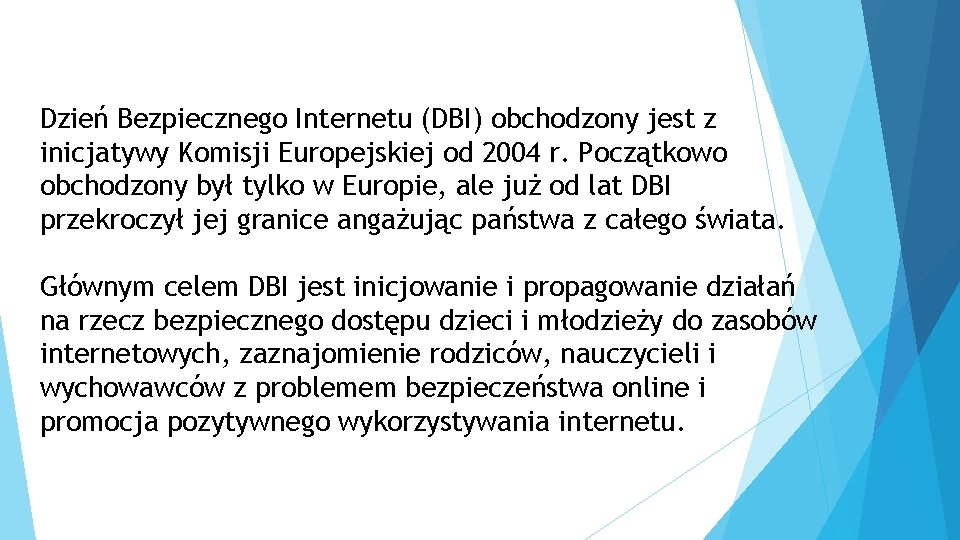 Dzień Bezpiecznego Internetu (DBI) obchodzony jest z inicjatywy Komisji Europejskiej od 2004 r. Początkowo obchodzony był tylko w Europie, ale już od lat DBI przekroczył jej granice angażując państwa z całego świata.

Głównym celem DBI jest inicjowanie i propagowanie działań na rzecz bezpiecznego dostępu dzieci i młodzieży do zasobów internetowych, zaznajomienie rodziców, nauczycieli i wychowawców z problemem bezpieczeństwa online i promocja pozytywnego wykorzystywania internetu.